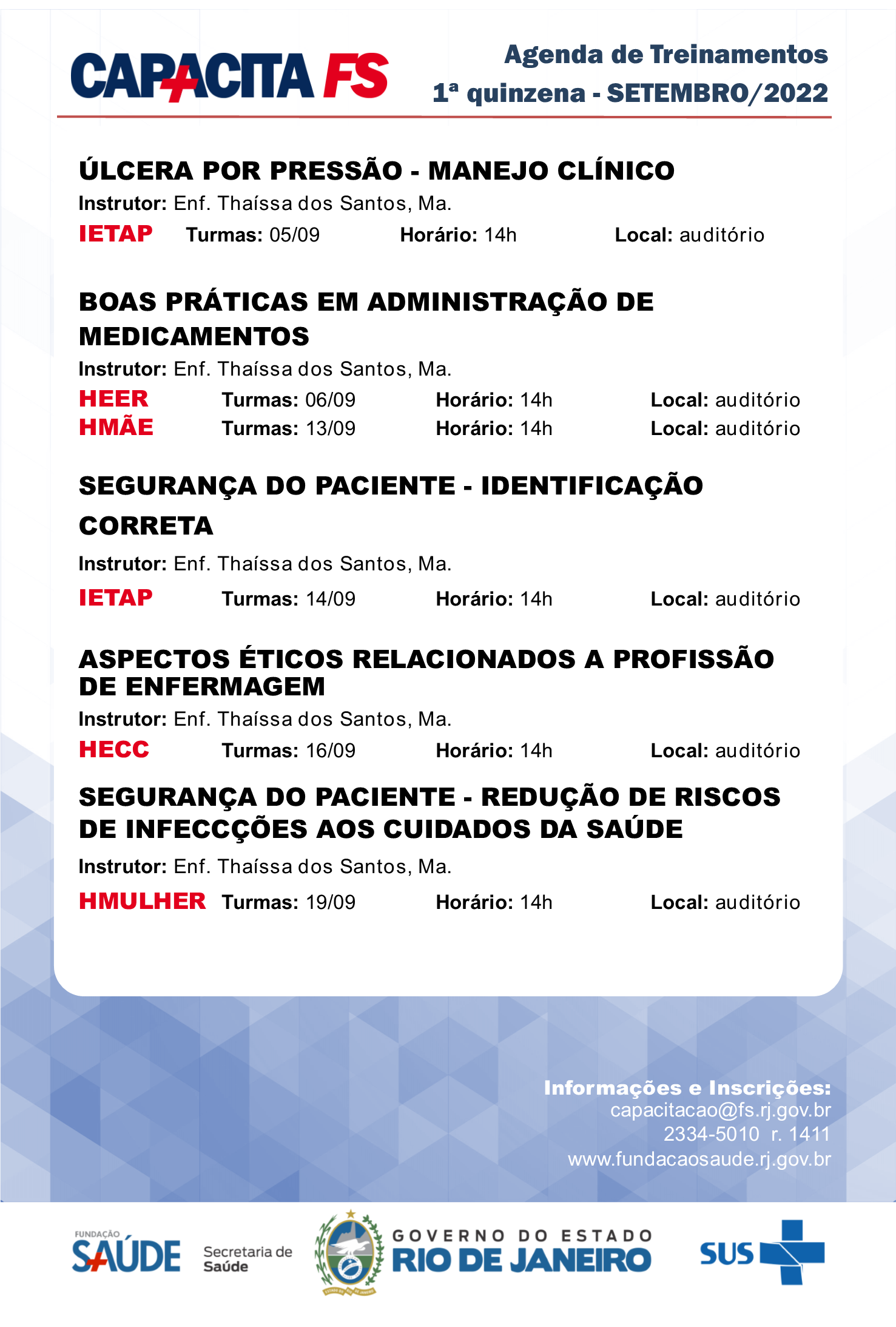 CAPACITA FS

Agenda de Treinamentos
1ª quinzena - SETEMBRO/2022

ÚLCERA POR PRESSÃO - MANEJO CLÍNICO
Instrutor: Enf. Thaíssa dos Santos, Ma.
IETAP Turmas: 05/09 Horário: 14h Local: auditório

BOAS PRÁTICAS EM ADMINISTRAÇÃO DE MEDICAMENTOS
Instrutor: Enf. Thaíssa dos Santos, Ma.
HEER Turmas: 06/09 Horário: 14h Local: auditório
HMÃE Turmas: 13/09 Horário: 14h Local: auditório

SEGURANÇA DO PACIENTE - IDENTIFICAÇÃO CORRETA
Instrutor: Enf. Thaíssa dos Santos, Ma.
IETAP Turmas: 14/09 Horário: 14h Local: auditório

ASPECTOS ÉTICOS RELACIONADOS A PROFISSÃO DE ENFERMAGEM
Instrutor: Enf. Thaíssa dos Santos, Ma.
HECC Turmas: 16/09 Horário: 14h Local: auditório

SEGURANÇA DO PACIENTE - REDUÇÃO DE RISCOS DE INFECCÇÕES AOS CUIDADOS DA SAÚDE
Instrutor: Enf. Thaíssa dos Santos, Ma.
HMULHER Turmas: 19/09 Horário: 14h Local: auditório

Informações e Inscrições:
capacitacao@fs.rj.gov.br
2334-5010 r. 1411
www.fundacaosaude.rj.gov.br

FUNDAÇÃO SAÚDE
Secretaria de Saúde
GOVERNO DO ESTADO
RIO DE JANEIRO
SUS